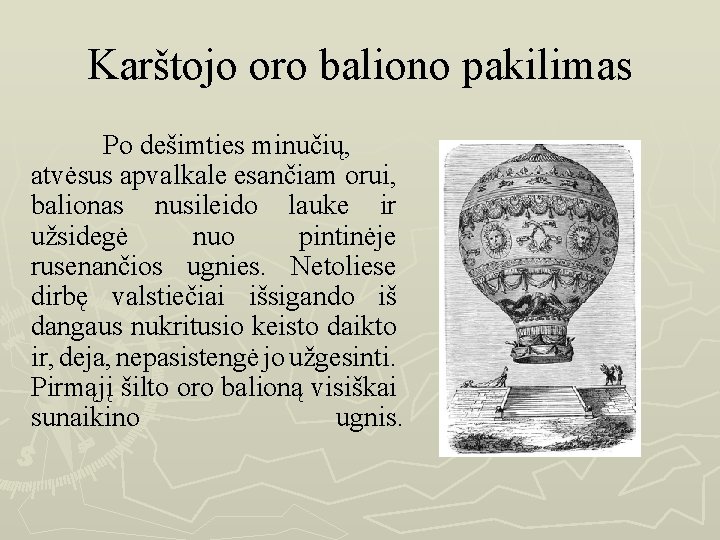 Karštojo oro baliono pakilimas

Po dešimties minučių, atvėsus apvalkale esančiam orui, balionas nusileido lauke ir užsidegė nuo pintinėje rusenančios ugnies. Netoliese dirbę valstiečiai išsigando iš dangaus nukritusio keisto daikto ir, deja, nepasistengė jo užgesinti. Pirmąjį šilto oro balioną visiškai sunaikino ugnis.